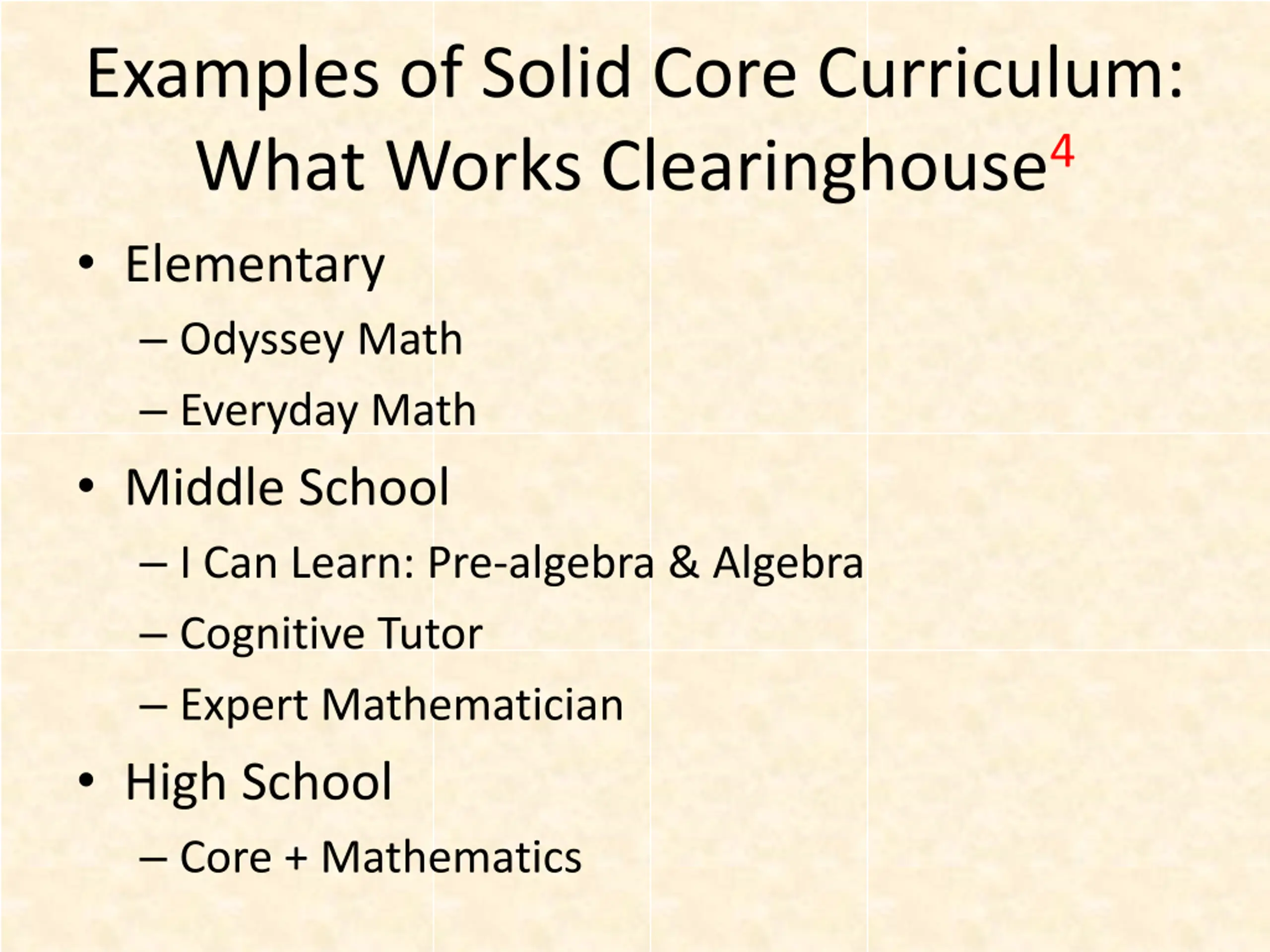 Examples of Solid Core Curriculum: What Works Clearinghouse$^4$

• Elementary
– Odyssey Math
– Everyday Math
• Middle School
– I Can Learn: Pre-algebra & Algebra
– Cognitive Tutor
– Expert Mathematician
• High School
– Core + Mathematics